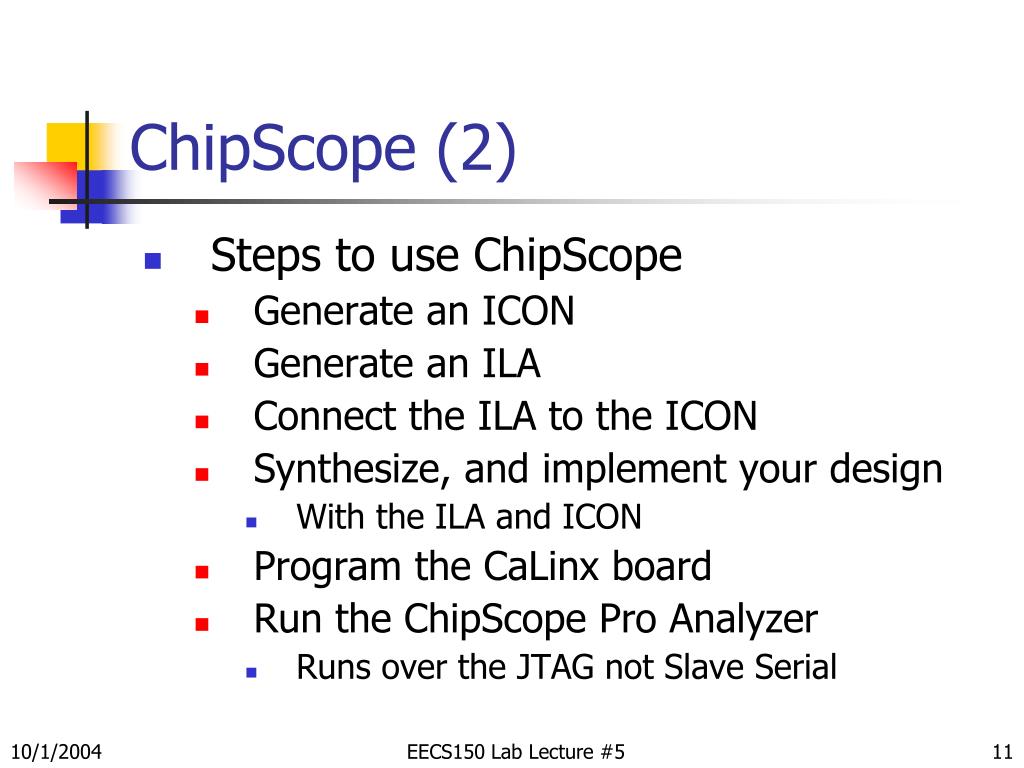 ChipScope (2)

Steps to use ChipScope

Generate an ICON

Generate an ILA

Connect the ILA to the ICON

Synthesize, and implement your design

With the ILA and ICON

Program the CaLinx board

Run the ChipScope Pro Analyzer

Runs over the JTAG not Slave Serial

10/1/2004

EECS150 Lab Lecture #5

11